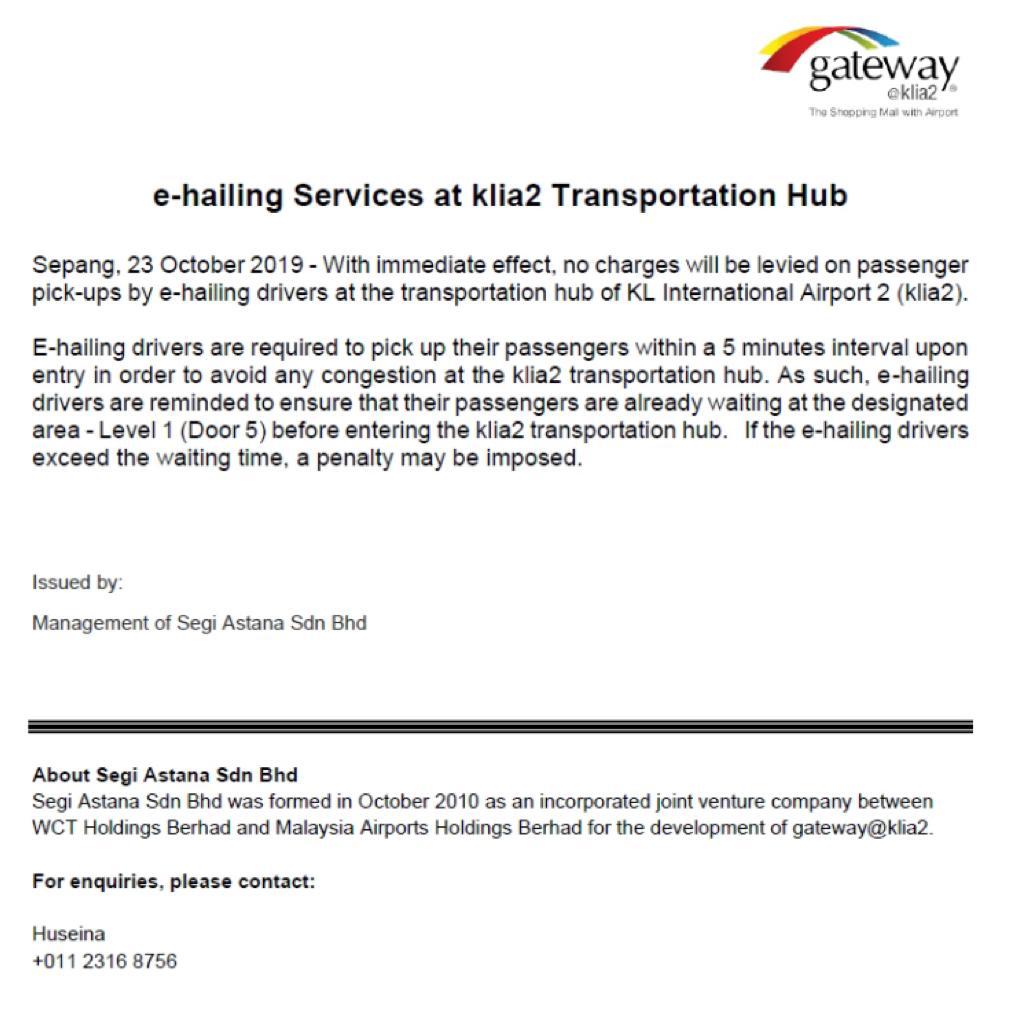 gateway
@klia2®
The Shopping Mall with Airport

e-hailing Services at klia2 Transportation Hub

Sepang, 23 October 2019 - With immediate effect, no charges will be levied on passenger pick-ups by e-hailing drivers at the transportation hub of KL International Airport 2 (klia2).

E-hailing drivers are required to pick up their passengers within a 5 minutes interval upon entry in order to avoid any congestion at the klia2 transportation hub. As such, e-hailing drivers are reminded to ensure that their passengers are already waiting at the designated area - Level 1 (Door 5) before entering the klia2 transportation hub. If the e-hailing drivers exceed the waiting time, a penalty may be imposed.

Issued by:

Management of Segi Astana Sdn Bhd

About Segi Astana Sdn Bhd
Segi Astana Sdn Bhd was formed in October 2010 as an incorporated joint venture company between WCT Holdings Berhad and Malaysia Airports Holdings Berhad for the development of gateway@klia2.

For enquiries, please contact:

Huseina
+011 2316 8756